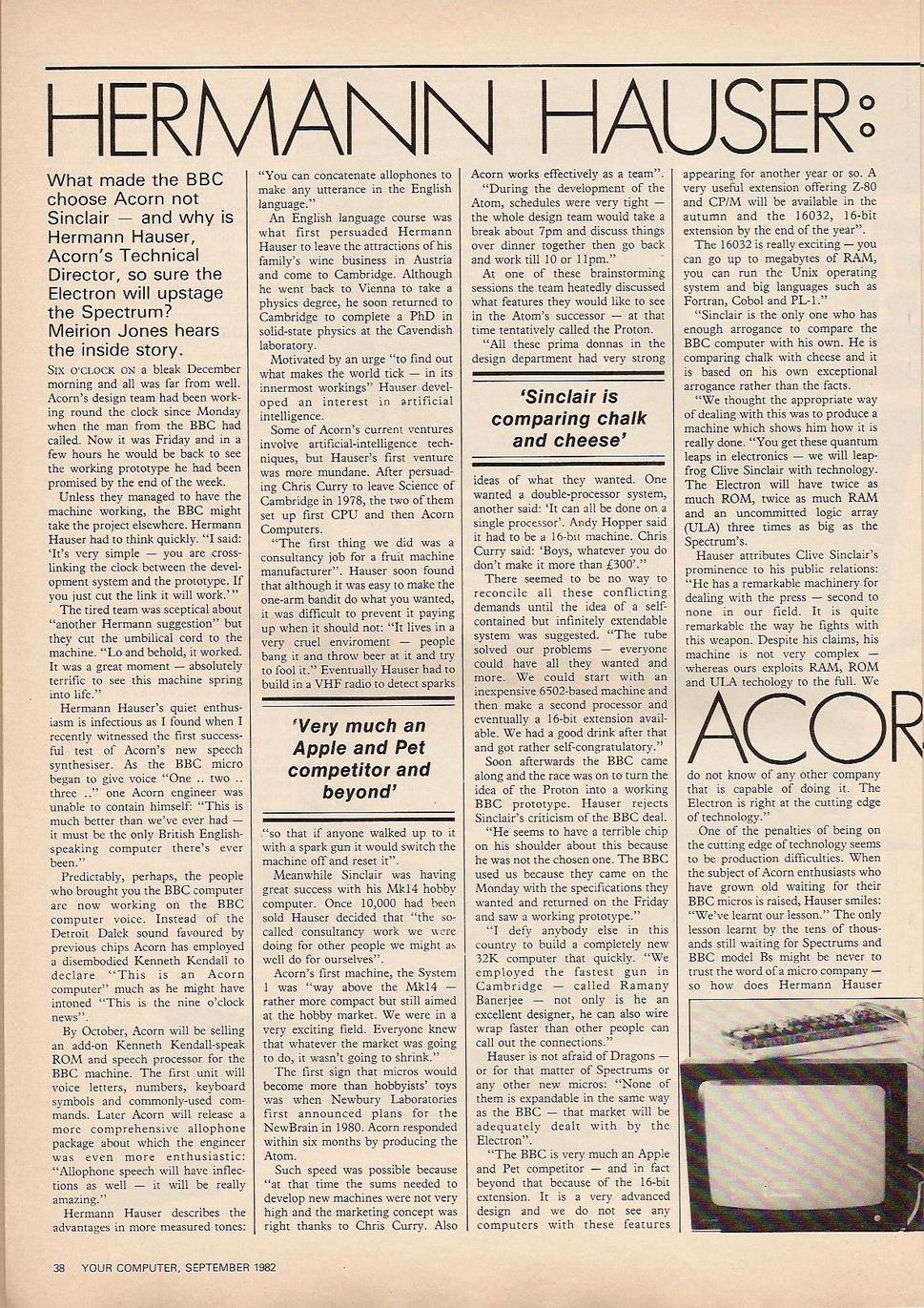 HERMANN HAUSER:

What made the BBC choose Acorn not Sinclair — and why is Hermann Hauser, Acorn's Technical Director, so sure the Electron will upstage the Spectrum? Meirion Jones hears the inside story.

SIX O'CLOCK ON a bleak December morning and all was far from well. Acorn's design team had been working round the clock since Monday when the man from the BBC had called. Now it was Friday and in a few hours he would be back to see the working prototype he had been promised by the end of the week.

Unless they managed to have the machine working, the BBC might take the project elsewhere. Hermann Hauser had to think quickly. "I said: 'It's very simple — you are cross-linking the clock between the development system and the prototype. If you just cut the link it will work.'"

The tired team was sceptical about "another Hermann suggestion" but they cut the umbilical cord to the machine. "Lo and behold, it worked. It was a great moment — absolutely terrific to see this machine spring into life."

Hermann Hauser's quiet enthusiasm is infectious as I found when I recently witnessed the first successful test of Acorn's new speech synthesiser. As the BBC micro began to give voice "One .. two .. three .." one Acorn engineer was unable to contain himself: "This is much better than we've ever had — it must be the only British English-speaking computer there's ever been."

Predictably, perhaps, the people who brought you the BBC computer are now working on the BBC computer voice. Instead of the Detroit Dalek sound favoured by previous chips Acorn has employed a disembodied Kenneth Kendall to declare "This is an Acorn computer" much as he might have intoned "This is the nine o'clock news".

By October, Acorn will be selling an add-on Kenneth Kendall-speak ROM and speech processor for the BBC machine. The first unit will voice letters, numbers, keyboard symbols and commonly-used commands. Later Acorn will release a more comprehensive allophone package about which the engineer was even more enthusiastic: "Allophone speech will have inflections as well — it will be really amazing."

Hermann Hauser describes the advantages in more measured tones: "You can concatenate allophones to make any utterance in the English language."

An English language course was what first persuaded Hermann Hauser to leave the attractions of his family's wine business in Austria and come to Cambridge. Although he went back to Vienna to take a physics degree, he soon returned to Cambridge to complete a PhD in solid-state physics at the Cavendish laboratory.

Motivated by an urge "to find out what makes the world tick — in its innermost workings" Hauser developed an interest in artificial intelligence.

Some of Acorn's current ventures involve artificial-intelligence techniques, but Hauser's first venture was more mundane. After persuading Chris Curry to leave Science of Cambridge in 1978, the two of them set up first CPU and then Acorn Computers.

"The first thing we did was a consultancy job for a fruit machine manufacturer". Hauser soon found that although it was easy to make the one-arm bandit do what you wanted, it was difficult to prevent it paying up when it should not: "It lives in a very cruel enviroment — people bang it and throw beer at it and try to fool it." Eventually Hauser had to build in a VHF radio to detect sparks

'Very much an Apple and Pet competitor and beyond'

"so that if anyone walked up to it with a spark gun it would switch the machine off and reset it".

Meanwhile Sinclair was having great success with his Mk14 hobby computer. Once 10,000 had been sold Hauser decided that "the so-called consultancy work we were doing for other people we might as well do for ourselves".

Acorn's first machine, the System 1 was "way above the Mk14 — rather more compact but still aimed at the hobby market. We were in a very exciting field. Everyone knew that whatever the market was going to do, it wasn't going to shrink."

The first sign that micros would become more than hobbyists' toys was when Newbury Laboratories first announced plans for the NewBrain in 1980. Acorn responded within six months by producing the Atom.

Such speed was possible because "at that time the sums needed to develop new machines were not very high and the marketing concept was right thanks to Chris Curry. Also Acorn works effectively as a team".

"During the development of the Atom, schedules were very tight — the whole design team would take a break about 7pm and discuss things over dinner together then go back and work till 10 or 11pm."

At one of these brainstorming sessions the team heatedly discussed what features they would like to see in the Atom's successor — at that time tentatively called the Proton.

"All these prima donnas in the design department had very strong

'Sinclair is comparing chalk and cheese'

ideas of what they wanted. One wanted a double-processor system, another said: 'It can all be done on a single processor'. Andy Hopper said it had to be a 16-bit machine. Chris Curry said: 'Boys, whatever you do don't make it more than £300'."

There seemed to be no way to reconcile all these conflicting demands until the idea of a self-contained but infinitely extendable system was suggested. "The tube solved our problems — everyone could have all they wanted and more. We could start with an inexpensive 6502-based machine and then make a second processor and eventually a 16-bit extension available. We had a good drink after that and got rather self-congratulatory."

Soon afterwards the BBC came along and the race was on to turn the idea of the Proton into a working BBC prototype. Hauser rejects Sinclair's criticism of the BBC deal.

"He seems to have a terrible chip on his shoulder about this because he was not the chosen one. The BBC used us because they came on the Monday with the specifications they wanted and returned on the Friday and saw a working prototype."

"I defy anybody else in this country to build a completely new 32K computer that quickly. "We employed the fastest gun in Cambridge — called Ramany Banerjee — not only is he an excellent designer, he can also wire wrap faster than other people can call out the connections."

Hauser is not afraid of Dragons — or for that matter of Spectrums or any other new micros: "None of them is expandable in the same way as the BBC — that market will be adequately dealt with by the Electron".

"The BBC is very much an Apple and Pet competitor — and in fact beyond that because of the 16-bit extension. It is a very advanced design and we do not see any computers with these features appearing for another year or so. A very useful extension offering Z-80 and CP/M will be available in the autumn and the 16032, 16-bit extension by the end of the year".

The 16032 is really exciting — you can go up to megabytes of RAM, you can run the Unix operating system and big languages such as Fortran, Cobol and PL-1."

"Sinclair is the only one who has enough arrogance to compare the BBC computer with his own. He is comparing chalk with cheese and it is based on his own exceptional arrogance rather than the facts.

"We thought the appropriate way of dealing with this was to produce a machine which shows him how it is really done. "You get these quantum leaps in electronics — we will leap-frog Clive Sinclair with technology. The Electron will have twice as much ROM, twice as much RAM and an uncommitted logic array (ULA) three times as big as the Spectrum's.

Hauser attributes Clive Sinclair's prominence to his public relations: "He has a remarkable machinery for dealing with the press — second to none in our field. It is quite remarkable the way he fights with this weapon. Despite his claims, his machine is not very complex — whereas ours exploits RAM, ROM and ULA techology to the full. We

ACOR

do not know of any other company that is capable of doing it. The Electron is right at the cutting edge of technology."

One of the penalties of being on the cutting edge of technology seems to be production difficulties. When the subject of Acorn enthusiasts who have grown old waiting for their BBC micros is raised, Hauser smiles: "We've learnt our lesson." The only lesson learnt by the tens of thousands still waiting for Spectrums and BBC model Bs might be never to trust the word of a micro company — so how does Hermann Hauser

38 YOUR COMPUTER, SEPTEMBER 1982